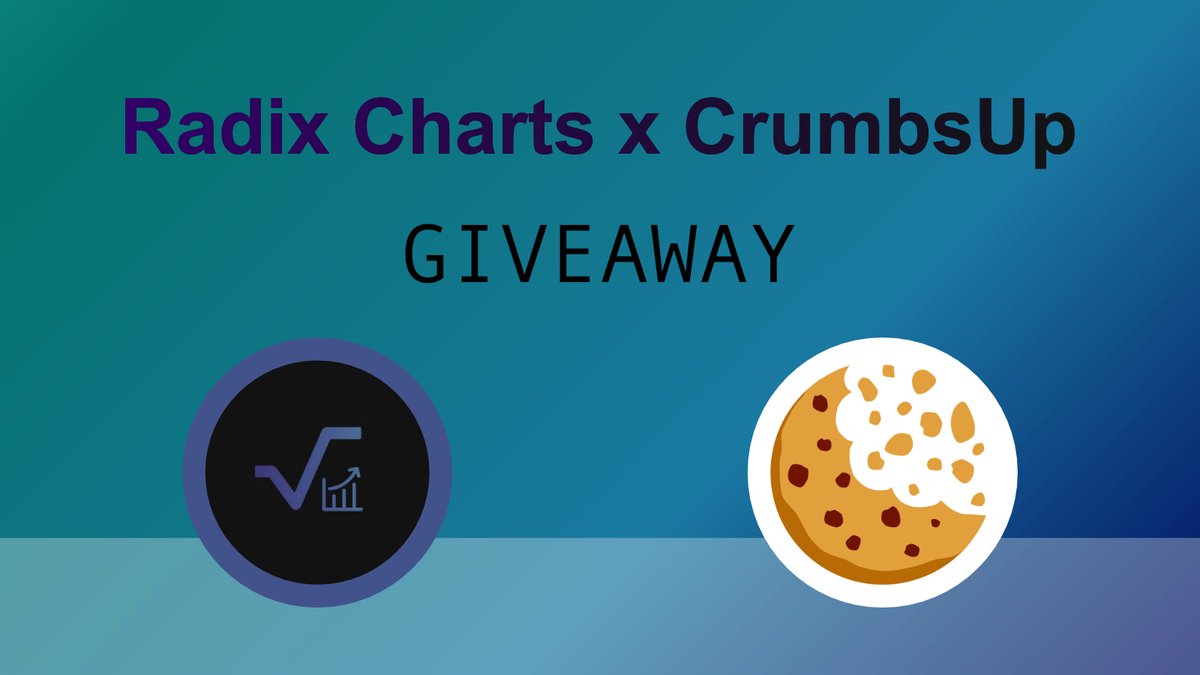 Radix Charts x CrumbsUp

GIVEAWAY